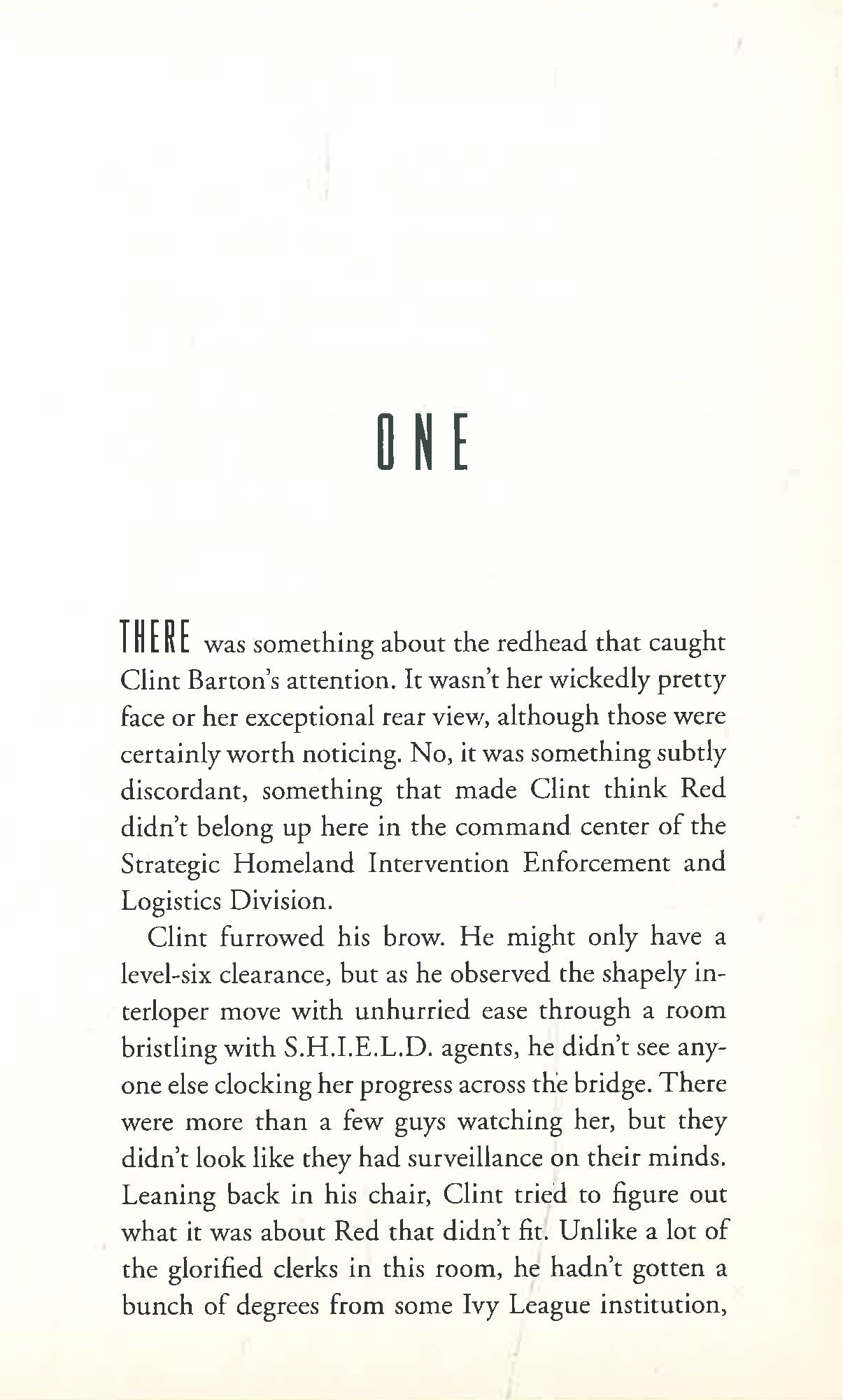 ONE

THERE was something about the redhead that caught Clint Barton's attention. It wasn't her wickedly pretty face or her exceptional rear view, although those were certainly worth noticing. No, it was something subtly discordant, something that made Clint think Red didn't belong up here in the command center of the Strategic Homeland Intervention Enforcement and Logistics Division.

Clint furrowed his brow. He might only have a level-six clearance, but as he observed the shapely interloper move with unhurried ease through a room bristling with S.H.I.E.L.D. agents, he didn't see anyone else clocking her progress across the bridge. There were more than a few guys watching her, but they didn't look like they had surveillance on their minds. Leaning back in his chair, Clint tried to figure out what it was about Red that didn't fit. Unlike a lot of the glorified clerks in this room, he hadn't gotten a bunch of degrees from some Ivy League institution,